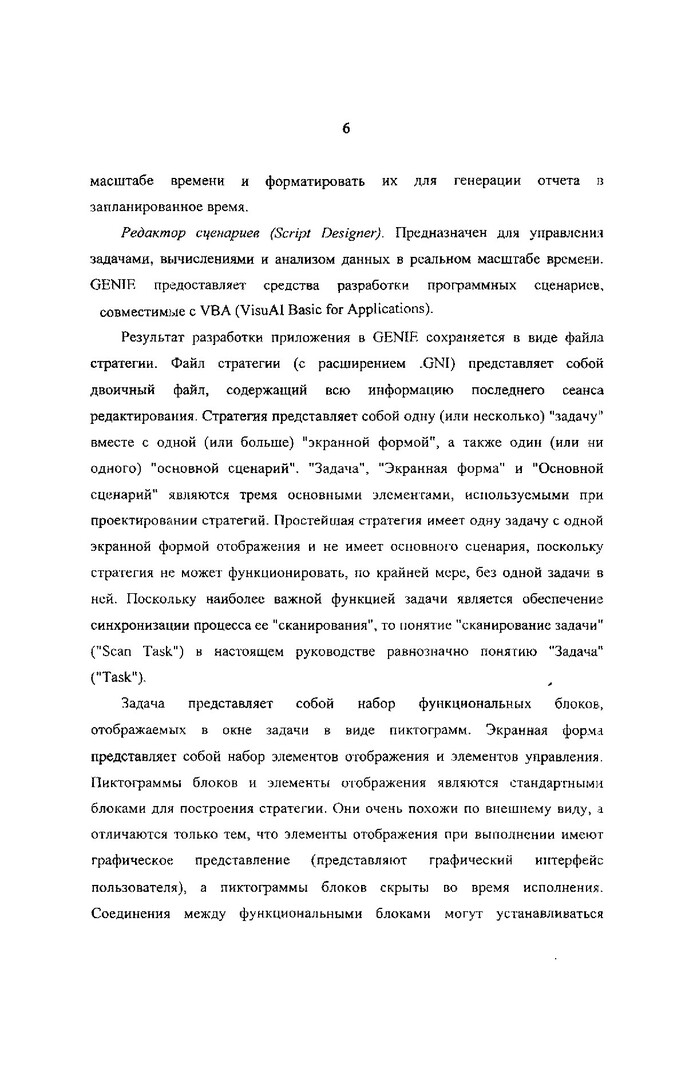 6

масштабе времени и форматировать их для генерации отчета в запланированное время.

Редактор сценариев (Script Designer). Предназначен для управления задачами, вычислениями и анализом данных в реальном масштабе времени. GENIE предоставляет средства разработки программных сценариев, совместимые с VBA (VisuAl Basic for Applications).

Результат разработки приложения в GENIE сохраняется в виде файла стратегии. Файл стратегии (с расширением .GNI) представляет собой двоичный файл, содержащий всю информацию последнего сеанса редактирования. Стратегия представляет собой одну (или несколько) "задачу" вместе с одной (или больше) "экранной формой", а также один (или ни одного) "основной сценарий". "Задача", "Экранная форма" и "Основной сценарий" являются тремя основными элементами, используемыми при проектировании стратегий. Простейшая стратегия имеет одну задачу с одной экранной формой отображения и не имеет основного сценария, поскольку стратегия не может функционировать, по крайней мере, без одной задачи в ней. Поскольку наиболее важной функцией задачи является обеспечение синхронизации процесса ее "сканирования", то понятие "сканирование задачи" ("Scan Task") в настоящем руководстве равнозначно понятию "Задача" ("Task").

Задача представляет собой набор функциональных блоков, отображаемых в окне задачи в виде пиктограмм. Экранная форма представляет собой набор элементов отображения и элементов управления. Пиктограммы блоков и элементы отображения являются стандартными блоками для построения стратегии. Они очень похожи по внешнему виду, а отличаются только тем, что элементы отображения при выполнении имеют графическое представление (представляют графический интерфейс пользователя), а пиктограммы блоков скрыты во время исполнения. Соединения между функциональными блоками могут устанавливаться